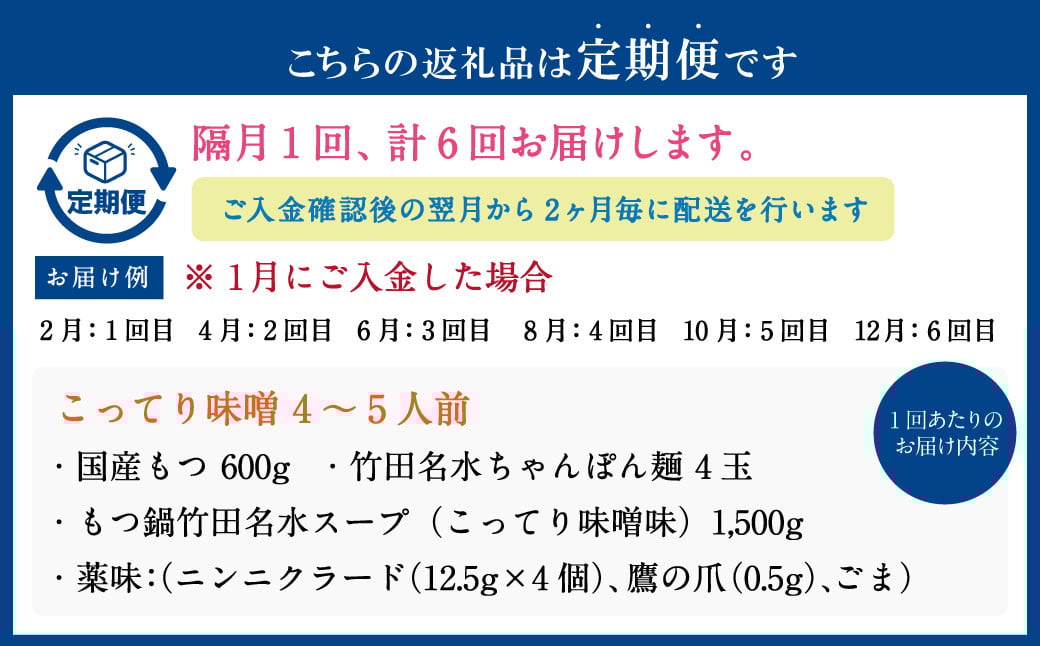 こちらの返礼品は定期便です

定期便

隔月１回、計６回お届けします。

ご入金確認後の翌月から２ヶ月毎に配送を行います

お届け例 ※１月にご入金した場合

２月：１回目　４月：２回目　６月：３回目　８月：４回目　10月：５回目　12月：６回目

こってり味噌４～５人前

１回あたりのお届け内容

・国産もつ 600g　・竹田名水ちゃんぽん麺４玉

・もつ鍋竹田名水スープ（こってり味噌味）1,500g

・薬味:（ニンニクラード（12.5g×４個）、鷹の爪（0.5g）、ごま）